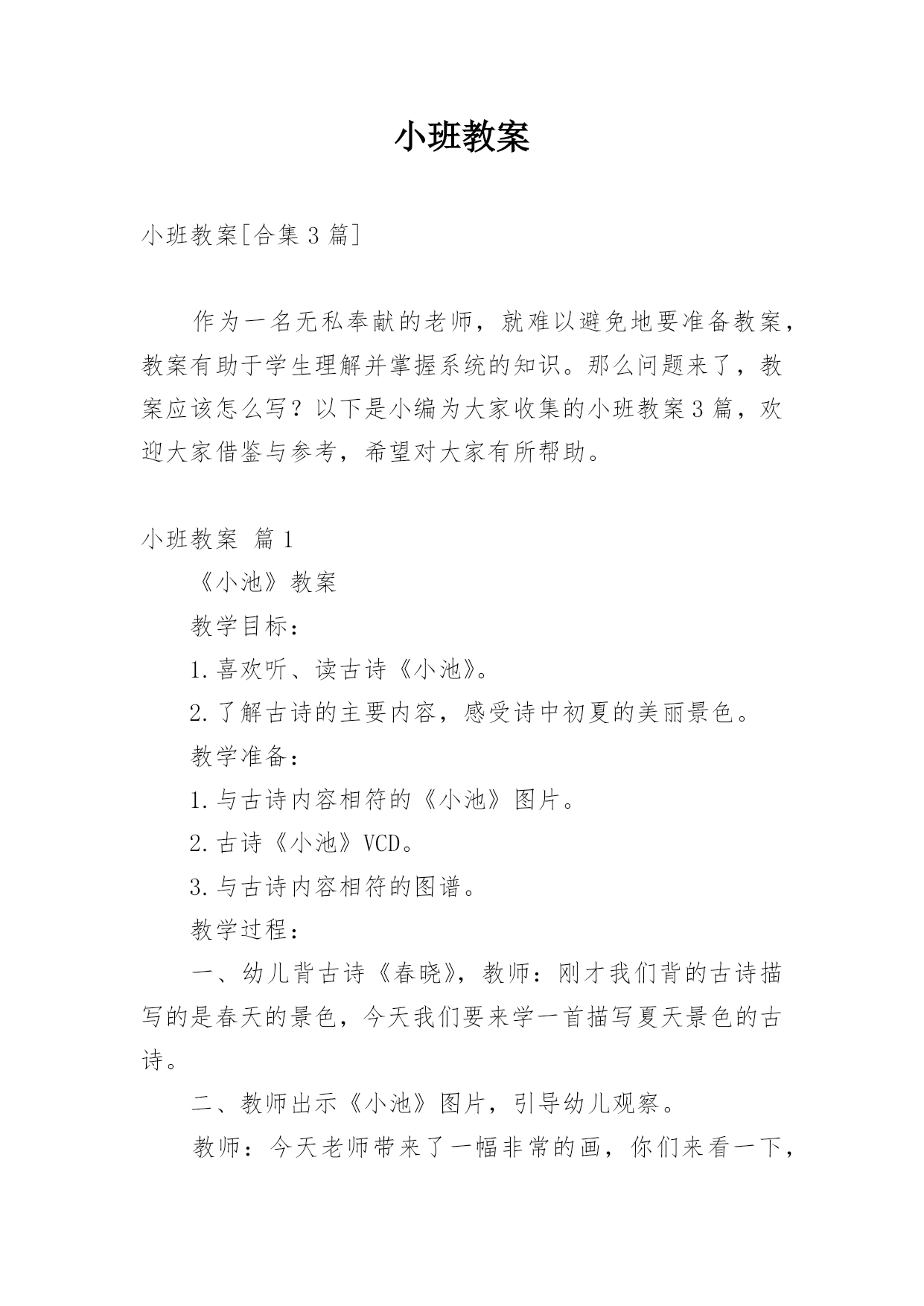 小班教案

小班教案[合集 3 篇]

作为一名无私奉献的老师，就难以避免地要准备教案，教案有助于学生理解并掌握系统的知识。那么问题来了，教案应该怎么写？以下是小编为大家收集的小班教案 3 篇，欢迎大家借鉴与参考，希望对大家有所帮助。

小班教案 篇 1

《小池》教案

教学目标：

1.喜欢听、读古诗《小池》。

2.了解古诗的主要内容，感受诗中初夏的美丽景色。

教学准备：

1.与古诗内容相符的《小池》图片。

2.古诗《小池》VCD。

3.与古诗内容相符的图谱。

教学过程：

一、幼儿背古诗《春晓》，教师：刚才我们背的古诗描写的是春天的景色，今天我们要来学一首描写夏天景色的古诗。

二、教师出示《小池》图片，引导幼儿观察。

教师：今天老师带来了一幅非常的画，你们来看一下，